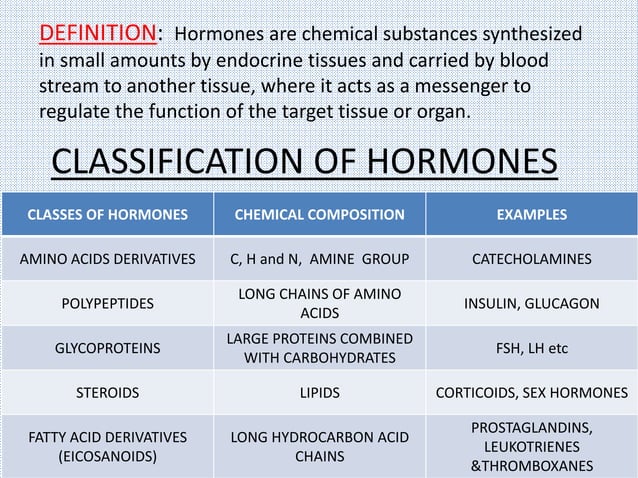 DEFINITION: Hormones are chemical substances synthesized in small amounts by endocrine tissues and carried by blood stream to another tissue, where it acts as a messenger to regulate the function of the target tissue or organ.

CLASSIFICATION OF HORMONES

| CLASSES OF HORMONES | CHEMICAL COMPOSITION | EXAMPLES |
|---|---|---|
| AMINO ACIDS DERIVATIVES | C, H and N, AMINE GROUP | CATECHOLAMINES |
| POLYPEPTIDES | LONG CHAINS OF AMINO ACIDS | INSULIN, GLUCAGON |
| GLYCOPROTEINS | LARGE PROTEINS COMBINED WITH CARBOHYDRATES | FSH, LH etc |
| STEROIDS | LIPIDS | CORTICOIDS, SEX HORMONES |
| FATTY ACID DERIVATIVES (EICOSANOIDS) | LONG HYDROCARBON ACID CHAINS | PROSTAGLANDINS, LEUKOTRIENES &THROMBOXANES |